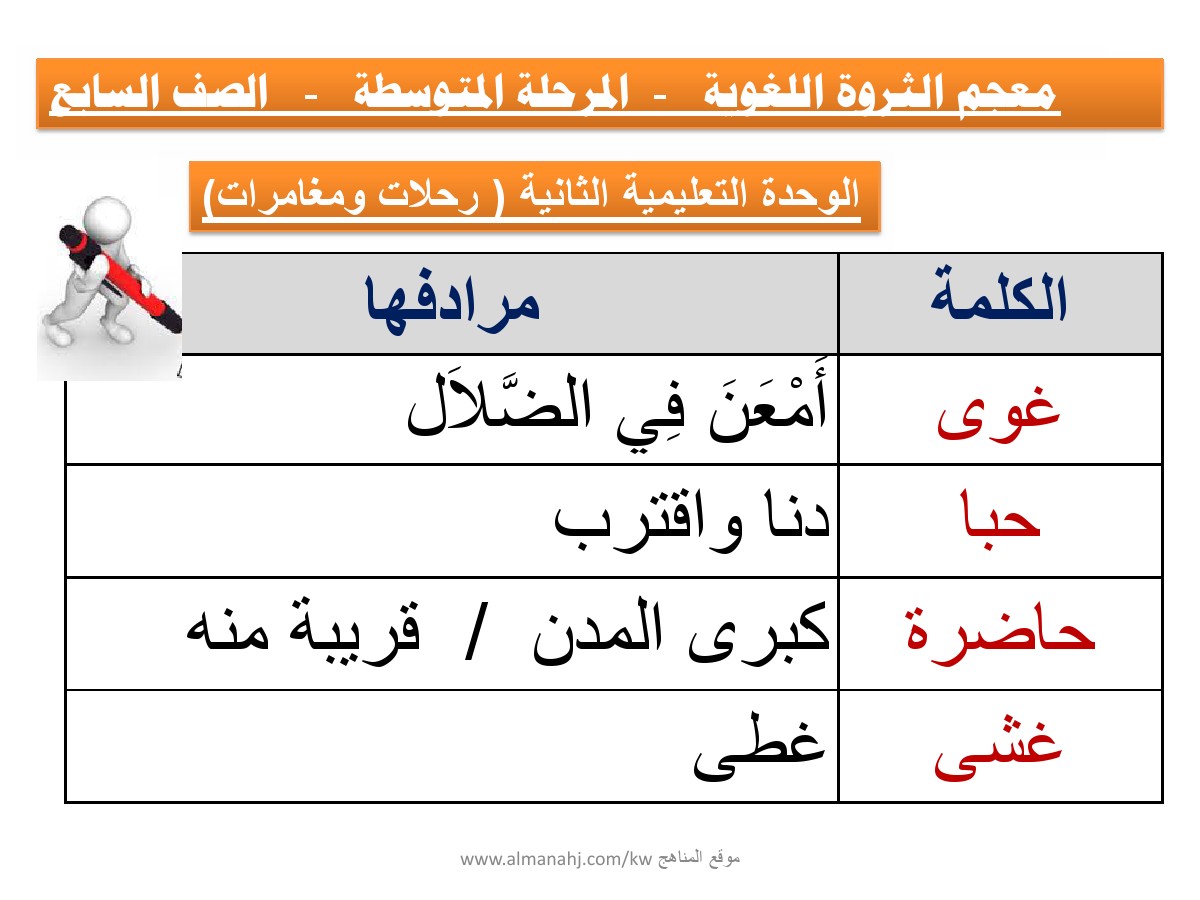 معجم الثروة اللغوية - المرحلة المتوسطة - الصف السابع

الوحدة التعليمية الثانية ( رحلات ومغامرات)

| الكلمة | مرادفها |
|---|---|
| غوى | أَمْعَنَ فِي الضَّلاَل |
| حبا | دنا واقترب |
| حاضرة | كبرى المدن / قريبة منه |
| غشى | غطى |

www.almanahj.com/kw موقع المناهج